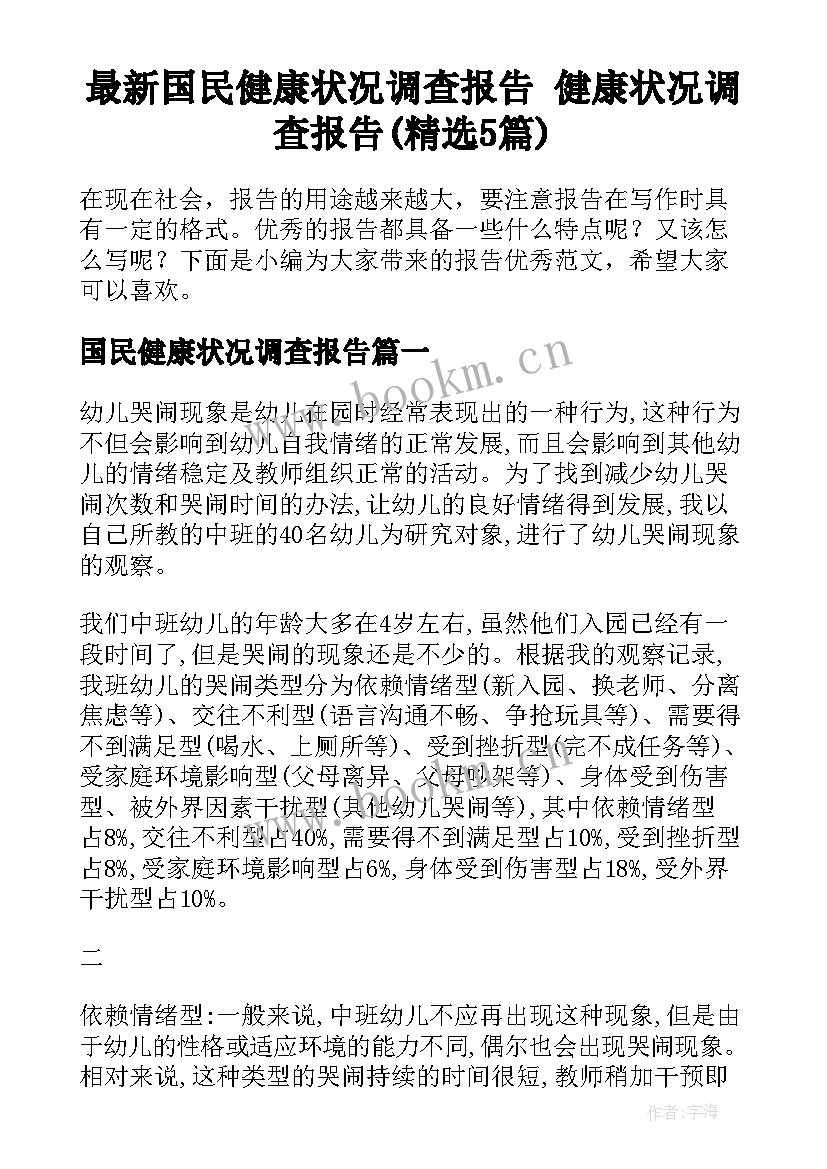 最新国民健康状况调查报告 健康状况调查报告(精选5篇)

在现在社会，报告的用途越来越大，要注意报告在写作时具有一定的格式。优秀的报告都具备一些什么特点呢？又该怎么写呢？下面是小编为大家带来的报告优秀范文，希望大家可以喜欢。

国民健康状况调查报告篇一

www.bookm.cn

幼儿哭闹现象是幼儿在园时经常表现出的一种行为,这种行为不但会影响到幼儿自我情绪的正常发展,而且会影响到其他幼儿的情绪稳定及教师组织正常的活动。为了找到减少幼儿哭闹次数和哭闹时间的办法,让幼儿的良好情绪得到发展,我以自己所教的中班的40名幼儿为研究对象,进行了幼儿哭闹现象的观察。

我们中班幼儿的年龄大多在4岁左右,虽然他们入园已经有一段时间了,但是哭闹的现象还是不少的。根据我的观察记录,我班幼儿的哭闹类型分为依赖情绪型(新入园、换老师、分离焦虑等)、交往不利型(语言沟通不畅、争抢玩具等)、需要得不到满足型(喝水、上厕所等)、受到挫折型(完不成任务等)、受家庭环境影响型(父母离异、父母吵架等)、身体受到伤害型、被外界因素干扰型(其他幼儿哭闹等),其中依赖情绪型占8%,交往不利型占40%,需要得不到满足型占10%,受到挫折型占8%,受家庭环境影响型占6%,身体受到伤害型占18%,受外界干扰型占10%。

二

依赖情绪型:一般来说,中班幼儿不应再出现这种现象,但是由于幼儿的性格或适应环境的能力不同,偶尔也会出现哭闹现象。相对来说,这种类型的哭闹持续的时间很短,教师稍加干预即

作者：宇海